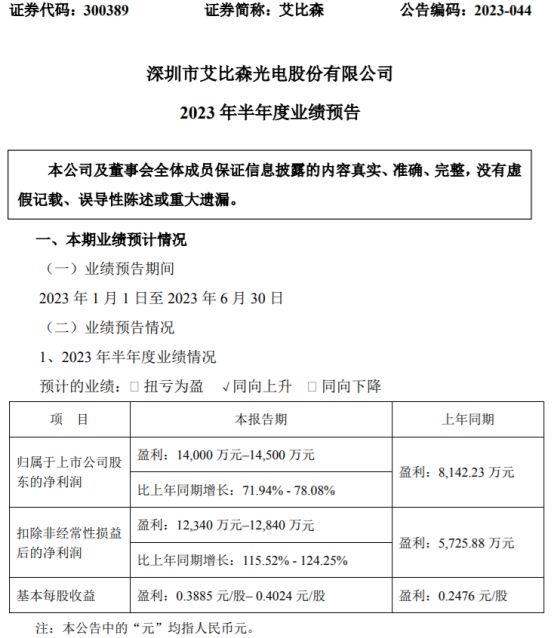 证券代码：300389　　证券简称：艾比森　　公告编码：2023-044

深圳市艾比森光电股份有限公司

2023 年半年度业绩预告

本公司及董事会全体成员保证信息披露的内容真实、准确、完整，没有虚假记载、误导性陈述或重大遗漏。

一、本期业绩预计情况

（一）业绩预告期间

2023 年 1 月 1 日至 2023 年 6 月 30 日

（二）业绩预告情况

1、2023 年半年度业绩情况

预计的业绩：□ 扭亏为盈　√同向上升　□ 同向下降

| 项　目 | 本报告期 | 上年同期 |
|---|---|---|
| 归属于上市公司股东的净利润 | 盈利：14,000 万元–14,500 万元 | 盈利：8,142.23 万元 |
| | 比上年同期增长：71.94% - 78.08% | |
| 扣除非经常性损益后的净利润 | 盈利：12,340 万元–12,840 万元 | 盈利：5,725.88 万元 |
| | 比上年同期增长：115.52% - 124.25% | |
| 基本每股收益 | 盈利：0.3885 元/股– 0.4024 元/股 | 盈利：0.2476 元/股 |

注：本公告中的“元”均指人民币元。